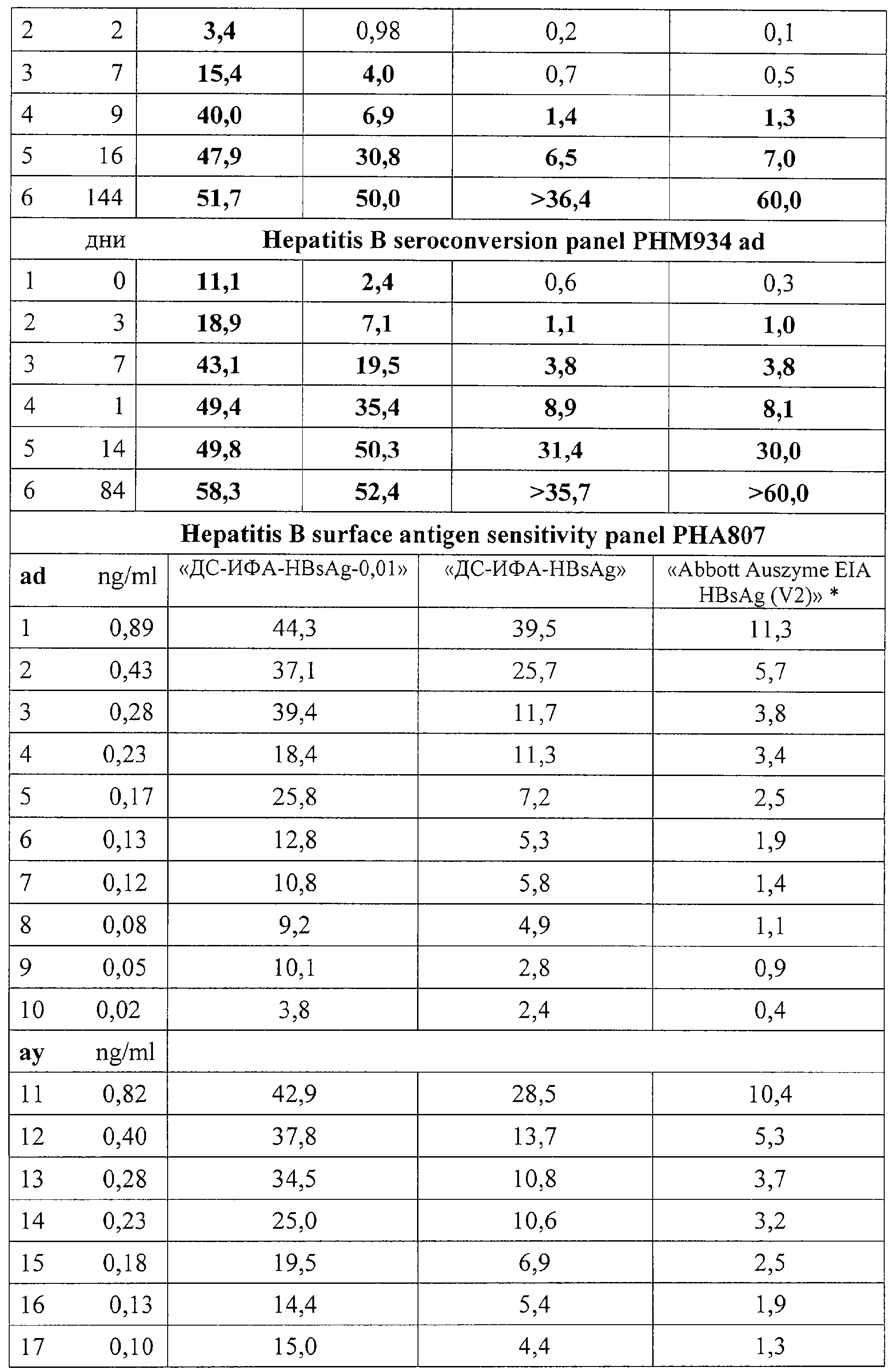 | 2 | 2 | 3,4 | 0,98 | 0,2 | 0,1 |
|---|---|---|---|---|---|
| 3 | 7 | 15,4 | 4,0 | 0,7 | 0,5 |
| 4 | 9 | 40,0 | 6,9 | 1,4 | 1,3 |
| 5 | 16 | 47,9 | 30,8 | 6,5 | 7,0 |
| 6 | 144 | 51,7 | 50,0 | >36,4 | 60,0 |
|  | дни | Hepatitis B seroconversion panel PHM934 ad |  |  |  |
| 1 | 0 | 11,1 | 2,4 | 0,6 | 0,3 |
| 2 | 3 | 18,9 | 7,1 | 1,1 | 1,0 |
| 3 | 7 | 43,1 | 19,5 | 3,8 | 3,8 |
| 4 | 1 | 49,4 | 35,4 | 8,9 | 8,1 |
| 5 | 14 | 49,8 | 50,3 | 31,4 | 30,0 |
| 6 | 84 | 58,3 | 52,4 | >35,7 | >60,0 |

Hepatitis B surface antigen sensitivity panel PHA807

| ad | ng/ml | «ДС-ИФА-HBsAg-0,01» | «ДС-ИФА-HBsAg» | «Abbott Auszyme EIA HBsAg (V2)» * |
|---|---|---|---|---|
| 1 | 0,89 | 44,3 | 39,5 | 11,3 |
| 2 | 0,43 | 37,1 | 25,7 | 5,7 |
| 3 | 0,28 | 39,4 | 11,7 | 3,8 |
| 4 | 0,23 | 18,4 | 11,3 | 3,4 |
| 5 | 0,17 | 25,8 | 7,2 | 2,5 |
| 6 | 0,13 | 12,8 | 5,3 | 1,9 |
| 7 | 0,12 | 10,8 | 5,8 | 1,4 |
| 8 | 0,08 | 9,2 | 4,9 | 1,1 |
| 9 | 0,05 | 10,1 | 2,8 | 0,9 |
| 10 | 0,02 | 3,8 | 2,4 | 0,4 |
| ay | ng/ml |  |  |  |
| 11 | 0,82 | 42,9 | 28,5 | 10,4 |
| 12 | 0,40 | 37,8 | 13,7 | 5,3 |
| 13 | 0,28 | 34,5 | 10,8 | 3,7 |
| 14 | 0,23 | 25,0 | 10,6 | 3,2 |
| 15 | 0,18 | 19,5 | 6,9 | 2,5 |
| 16 | 0,13 | 14,4 | 5,4 | 1,9 |
| 17 | 0,10 | 15,0 | 4,4 | 1,3 |